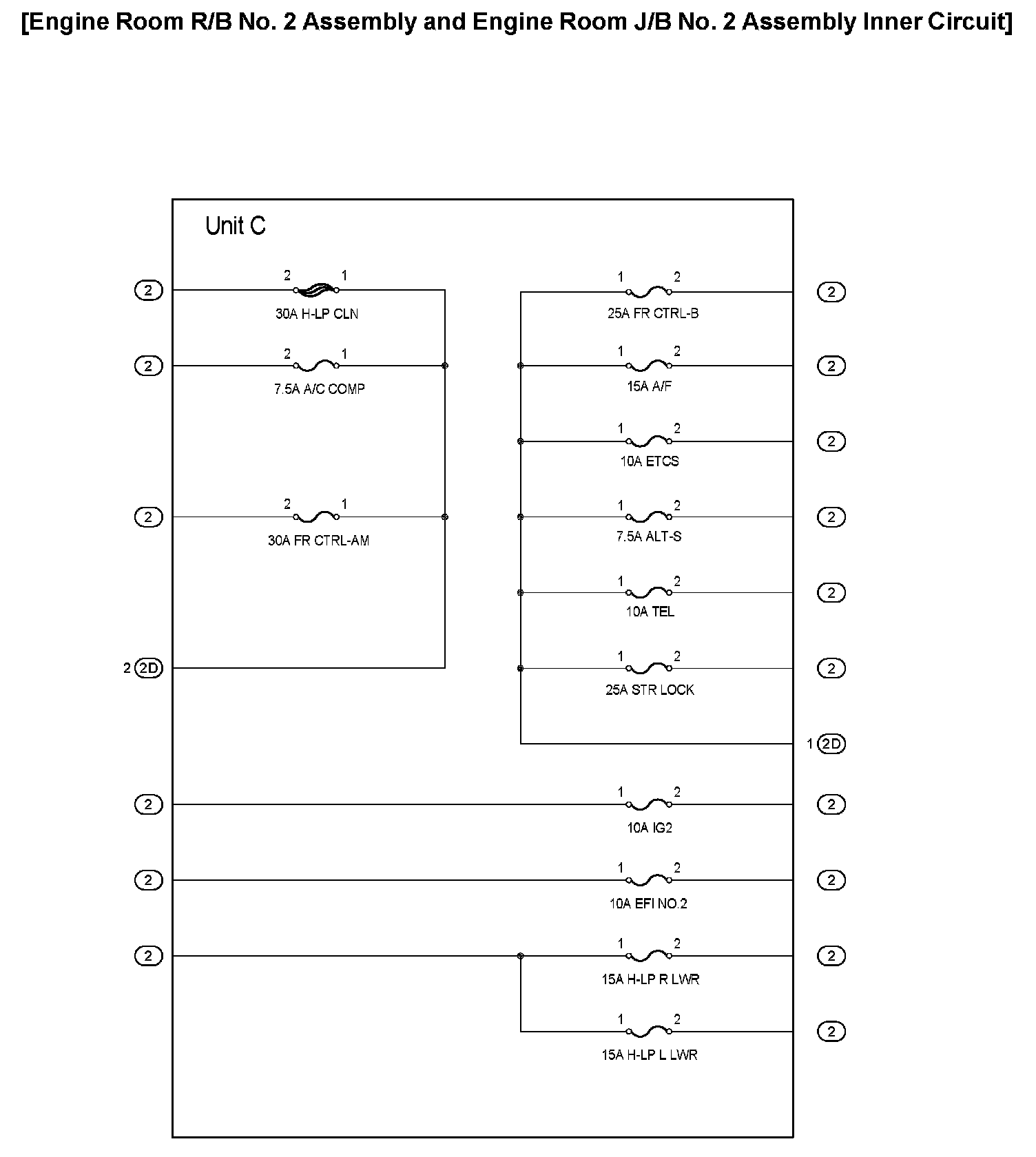 [Engine Room R/B No. 2 Assembly and Engine Room J/B No. 2 Assembly Inner Circuit]

Unit C

2
2 1
30A H-LP CLN

2
2 1
7.5A A/C COMP

2
2 1
30A FR CTRL-AM

2 2D

1 2
25A FR CTRL-B
2

1 2
15A A/F
2

1 2
10A ETCS
2

1 2
7.5A ALT-S
2

1 2
10A TEL
2

1 2
25A STR LOCK
2

1 2D

2
1 2
10A IG2
2

2
1 2
10A EFI NO.2
2

2
1 2
15A H-LP R LWR
2

1 2
15A H-LP L LWR
2